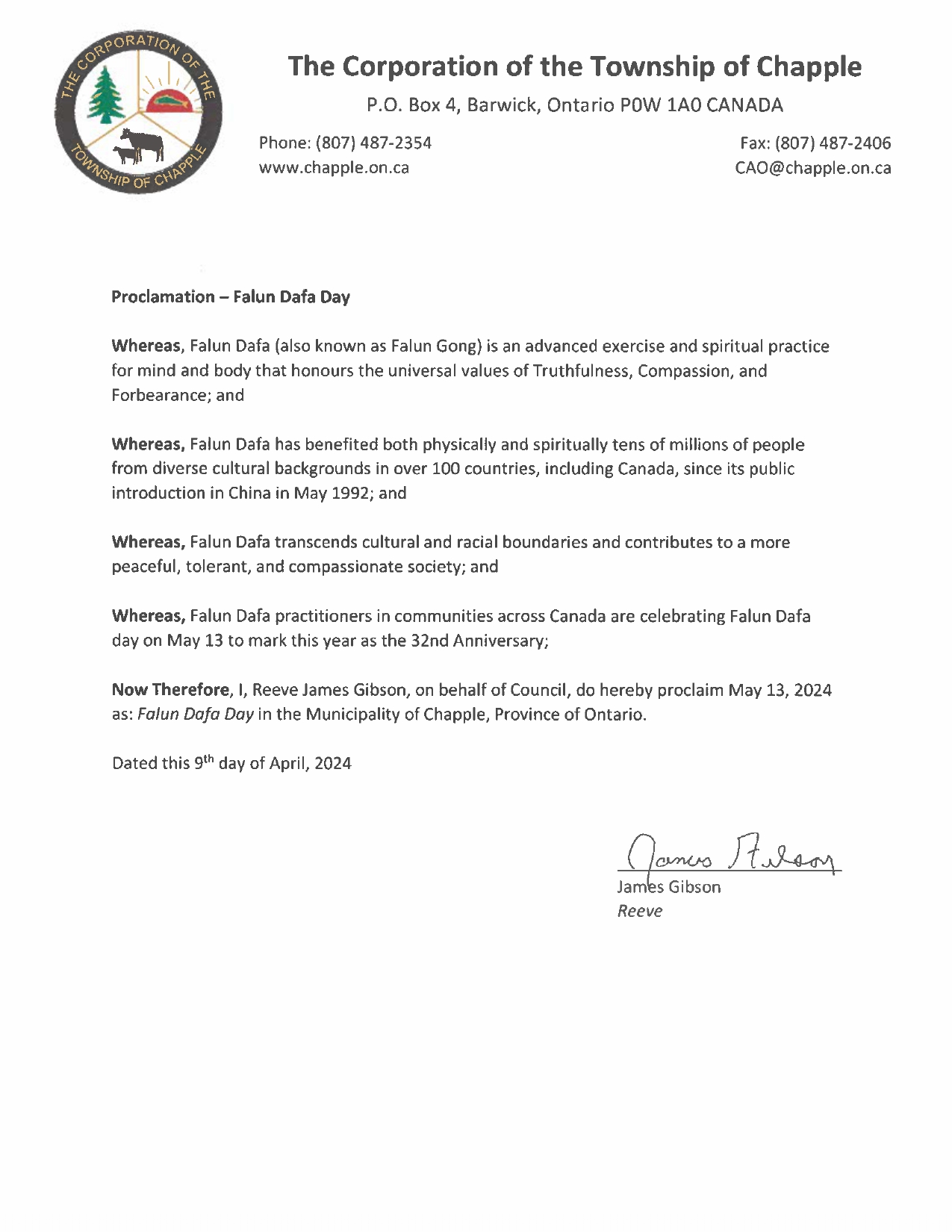 THE CORPORATION OF THE TOWNSHIP OF CHAPPLE

The Corporation of the Township of Chapple

P.O. Box 4, Barwick, Ontario P0W 1A0 CANADA

Phone: (807) 487-2354
www.chapple.on.ca

Fax: (807) 487-2406
CAO@chapple.on.ca

Proclamation – Falun Dafa Day

Whereas, Falun Dafa (also known as Falun Gong) is an advanced exercise and spiritual practice for mind and body that honours the universal values of Truthfulness, Compassion, and Forbearance; and

Whereas, Falun Dafa has benefited both physically and spiritually tens of millions of people from diverse cultural backgrounds in over 100 countries, including Canada, since its public introduction in China in May 1992; and

Whereas, Falun Dafa transcends cultural and racial boundaries and contributes to a more peaceful, tolerant, and compassionate society; and

Whereas, Falun Dafa practitioners in communities across Canada are celebrating Falun Dafa day on May 13 to mark this year as the 32nd Anniversary;

Now Therefore, I, Reeve James Gibson, on behalf of Council, do hereby proclaim May 13, 2024 as: Falun Dafa Day in the Municipality of Chapple, Province of Ontario.

Dated this 9$^{th}$ day of April, 2024

James Gibson

James Gibson
Reeve